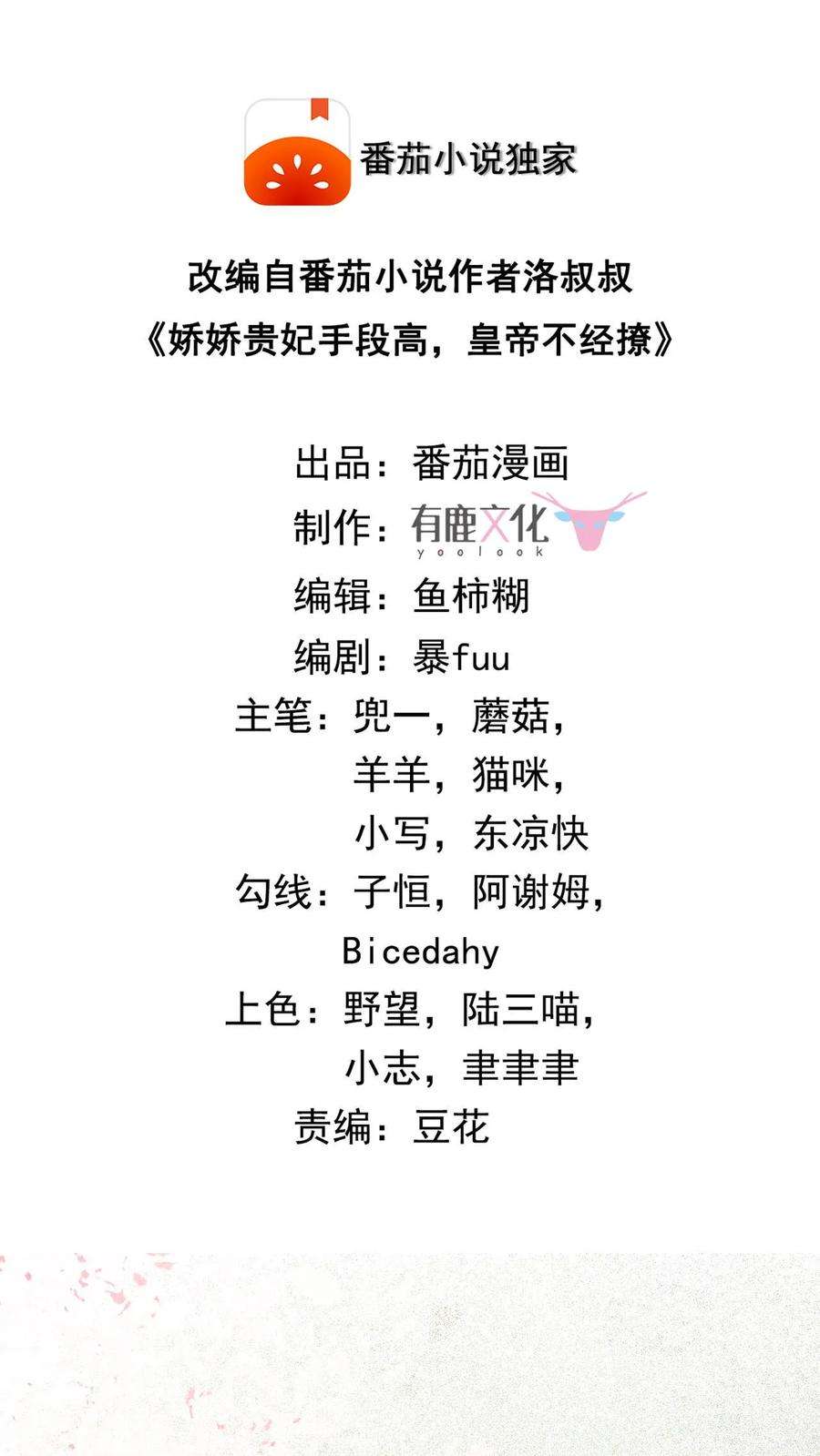 番茄小说独家

改编自番茄小说作者洛叔叔
《娇娇贵妃手段高，皇帝不经撩》

出品：番茄漫画
制作：有鹿文化
yoolook
编辑：鱼柿糊
编剧：暴fuu
主笔：兜一，蘑菇，
羊羊，猫咪，
小写，东凉快
勾线：子恒，阿谢姆，
Bicedahy
上色：野望，陆三喵，
小志，聿聿聿
责编：豆花